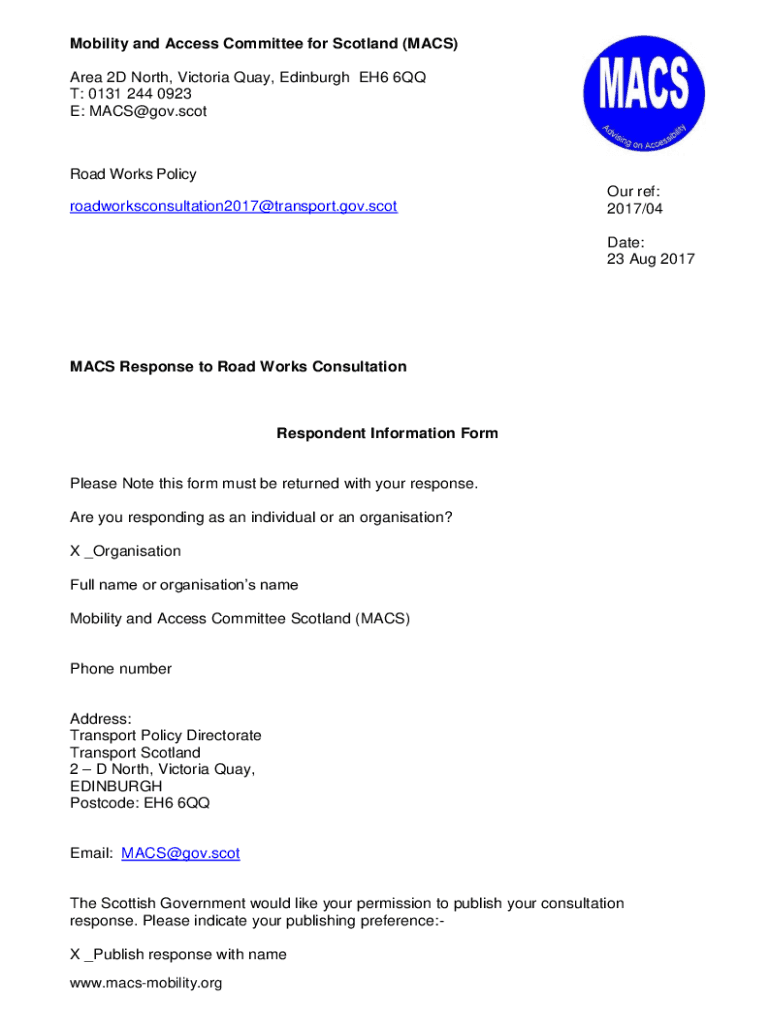 Mobility and Access Committee for Scotland (MACS)

Area 2D North, Victoria Quay, Edinburgh EH6 6QQ
T: 0131 244 0923
E: MACS@gov.scot

MACS
Advising on Accessibility

Road Works Policy

roadworksconsultation2017@transport.gov.scot

Our ref:
2017/04

Date:
23 Aug 2017

MACS Response to Road Works Consultation

Respondent Information Form

Please Note this form must be returned with your response.

Are you responding as an individual or an organisation?

X _Organisation

Full name or organisation's name

Mobility and Access Committee Scotland (MACS)

Phone number

Address:
Transport Policy Directorate
Transport Scotland
2 – D North, Victoria Quay,
EDINBURGH
Postcode: EH6 6QQ

Email: MACS@gov.scot

The Scottish Government would like your permission to publish your consultation response. Please indicate your publishing preference:-

X _Publish response with name

www.macs-mobility.org